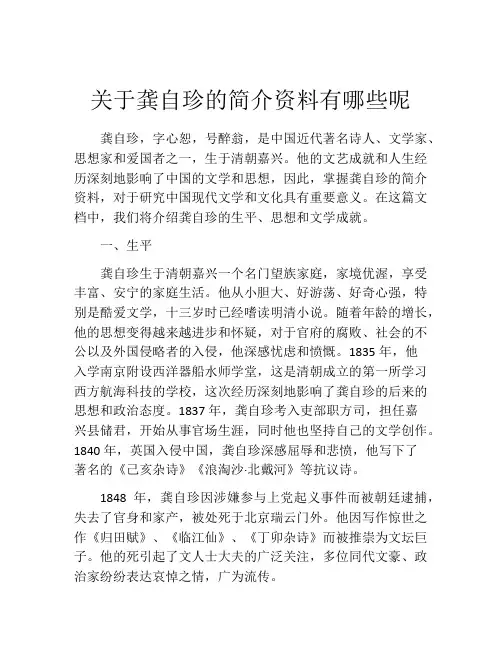 关于龚自珍的简介资料有哪些呢

龚自珍，字心恕，号醉翁，是中国近代著名诗人、文学家、思想家和爱国者之一，生于清朝嘉兴。他的文艺成就和人生经历深刻地影响了中国的文学和思想，因此，掌握龚自珍的简介资料，对于研究中国现代文学和文化具有重要意义。在这篇文档中，我们将介绍龚自珍的生平、思想和文学成就。

一、生平

龚自珍生于清朝嘉兴一个名门望族家庭，家境优渥，享受丰富、安宁的家庭生活。他从小胆大、好游荡、好奇心强，特别是酷爱文学，十三岁时已经嗜读明清小说。随着年龄的增长，他的思想变得越来越进步和怀疑，对于官府的腐败、社会的不公以及外国侵略者的入侵，他深感忧虑和愤慨。1835 年，他入学南京附设西洋器船水师学堂，这是清朝成立的第一所学习西方航海科技的学校，这次经历深刻地影响了龚自珍的后来的思想和政治态度。1837 年，龚自珍考入吏部职方司，担任嘉兴县储君，开始从事官场生涯，同时他也坚持自己的文学创作。1840 年，英国入侵中国，龚自珍深感屈辱和悲愤，他写下了著名的《己亥杂诗》《浪淘沙·北戴河》等抗议诗。

1848 年，龚自珍因涉嫌参与上党起义事件而被朝廷逮捕，失去了官身和家产，被处死于北京瑞云门外。他因写作惊世之作《归田赋》、《临江仙》、《丁卯杂诗》而被推崇为文坛巨子。他的死引起了文人士大夫的广泛关注，多位同代文豪、政治家纷纷表达哀悼之情，广为流传。